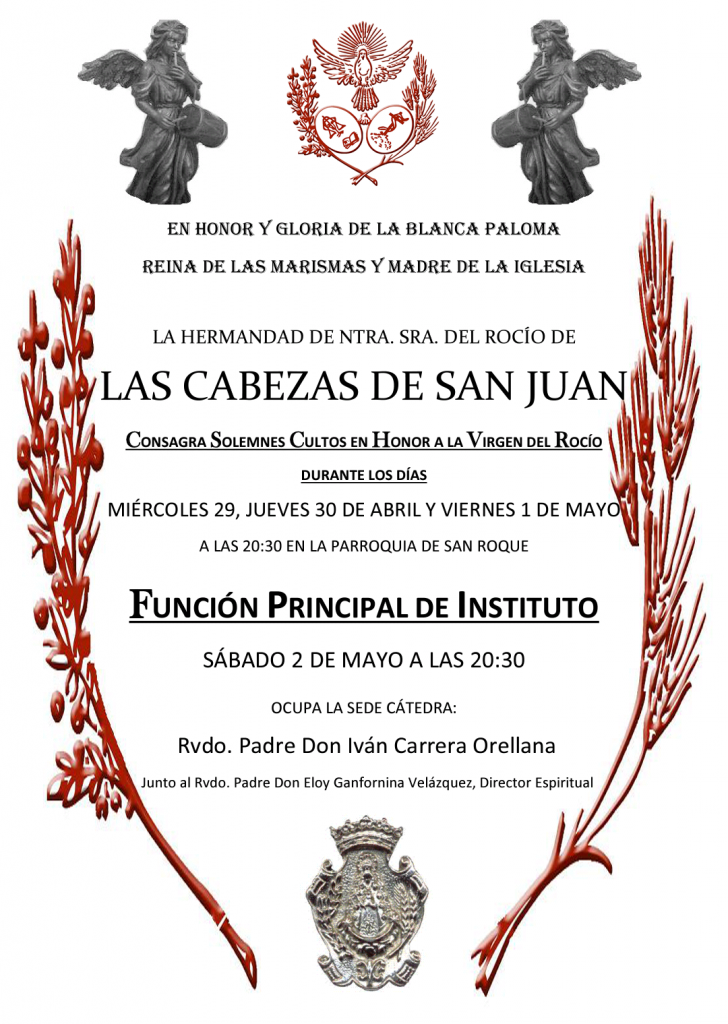 EN HONOR Y GLORIA DE LA BLANCA PALOMA
REINA DE LAS MARISMAS Y MADRE DE LA IGLESIA

LA HERMANDAD DE NTRA. SRA. DEL ROCÍO DE

LAS CABEZAS DE SAN JUAN

CONSAGRA SOLEMNES CULTOS EN HONOR A LA VIRGEN DEL ROCÍO

DURANTE LOS DÍAS

MIÉRCOLES 29, JUEVES 30 DE ABRIL Y VIERNES 1 DE MAYO

A LAS 20:30 EN LA PARROQUIA DE SAN ROQUE

FUNCIÓN PRINCIPAL DE INSTITUTO

SÁBADO 2 DE MAYO A LAS 20:30

OCUPA LA SEDE CÁTEDRA:

Rvdo. Padre Don Iván Carrera Orellana

Junto al Rvdo. Padre Don Eloy Ganfornina Velázquez, Director Espiritual